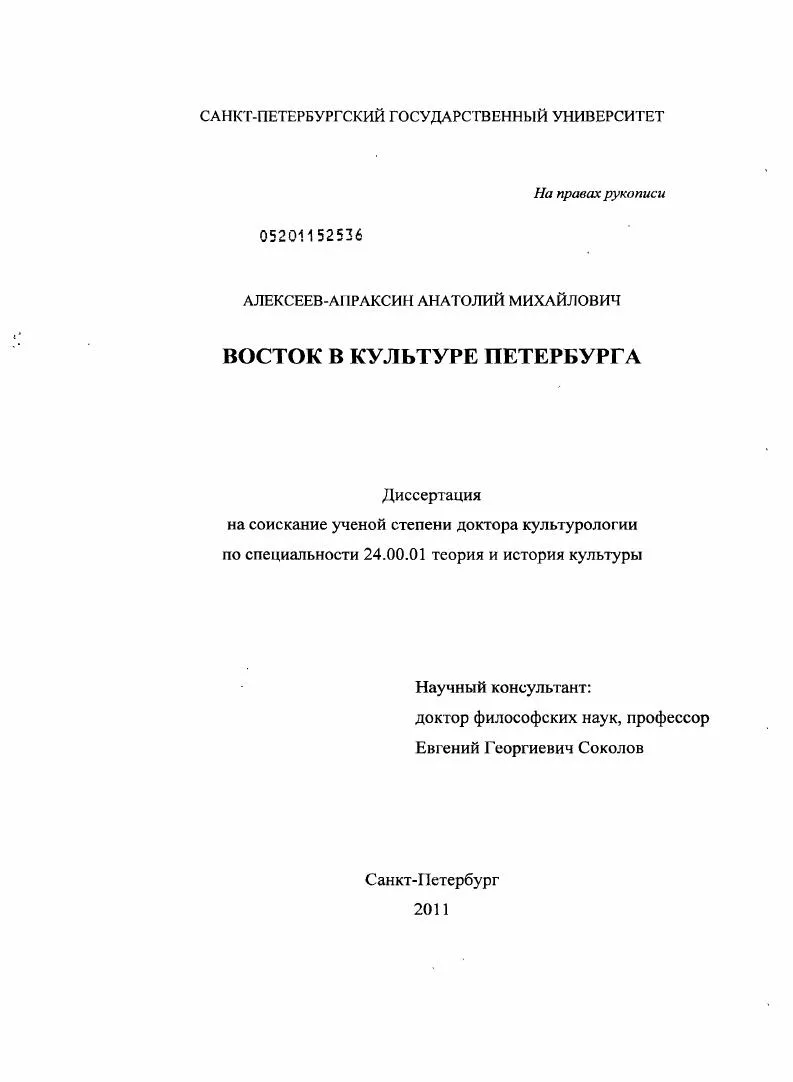 САНКТ-ПЕТЕРБУРГСКИЙ ГОСУДАРСТВЕННЫЙ УНИВЕРСИТЕТ

На правах рукописи

05201152536

АЛЕКСЕЕВ-АПРАКСИН АНАТОЛИЙ МИХАЙЛОВИЧ

ВОСТОК В КУЛЬТУРЕ ПЕТЕРБУРГА

Диссертация
на соискание ученой степени доктора культурологии
по специальности 24.00.01 теория и история культуры

Научный консультант:
доктор философских наук, профессор
Евгений Георгиевич Соколов

Санкт-Петербург
2011